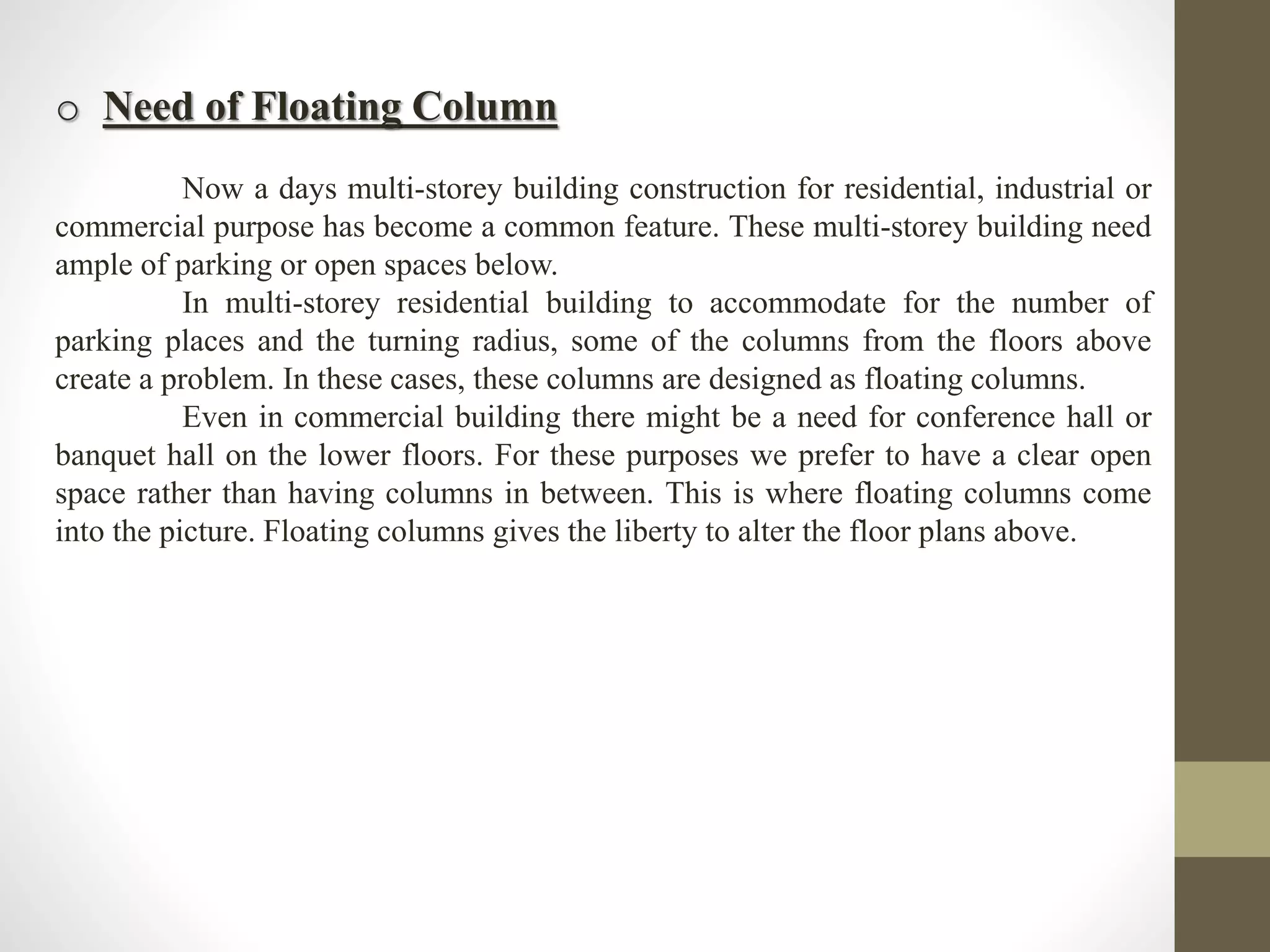 o Need of Floating Column

Now a days multi-storey building construction for residential, industrial or commercial purpose has become a common feature. These multi-storey building need ample of parking or open spaces below.

In multi-storey residential building to accommodate for the number of parking places and the turning radius, some of the columns from the floors above create a problem. In these cases, these columns are designed as floating columns.

Even in commercial building there might be a need for conference hall or banquet hall on the lower floors. For these purposes we prefer to have a clear open space rather than having columns in between. This is where floating columns come into the picture. Floating columns gives the liberty to alter the floor plans above.